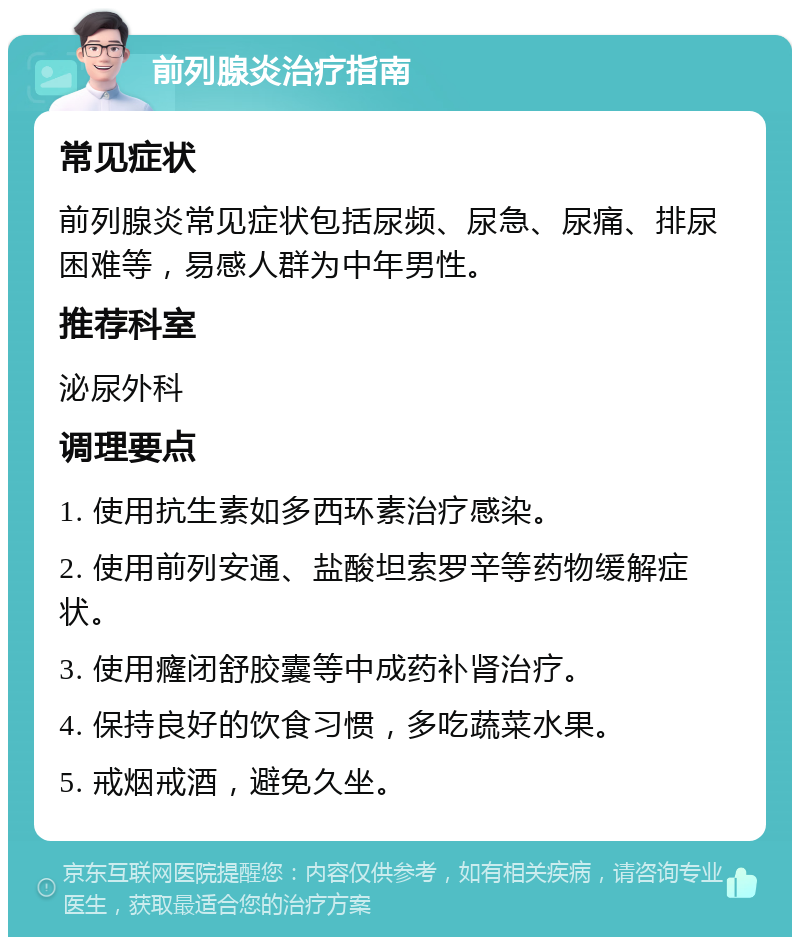 前列腺炎治疗指南

常见症状

前列腺炎常见症状包括尿频、尿急、尿痛、排尿困难等，易感人群为中年男性。

推荐科室

泌尿外科

调理要点

1. 使用抗生素如多西环素治疗感染。

2. 使用前列安通、盐酸坦索罗辛等药物缓解症状。

3. 使用癃闭舒胶囊等中成药补肾治疗。

4. 保持良好的饮食习惯，多吃蔬菜水果。

5. 戒烟戒酒，避免久坐。

京东互联网医院提醒您：内容仅供参考，如有相关疾病，请咨询专业医生，获取最适合您的治疗方案